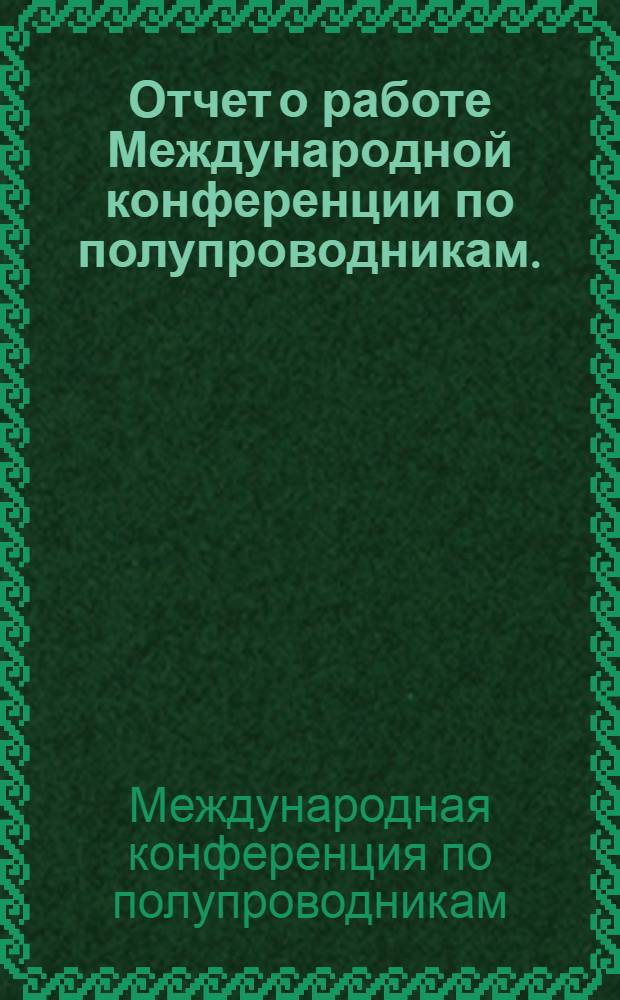 Отчет о работе Международной конференции по полупроводникам.

Международная конференция по полупроводникам